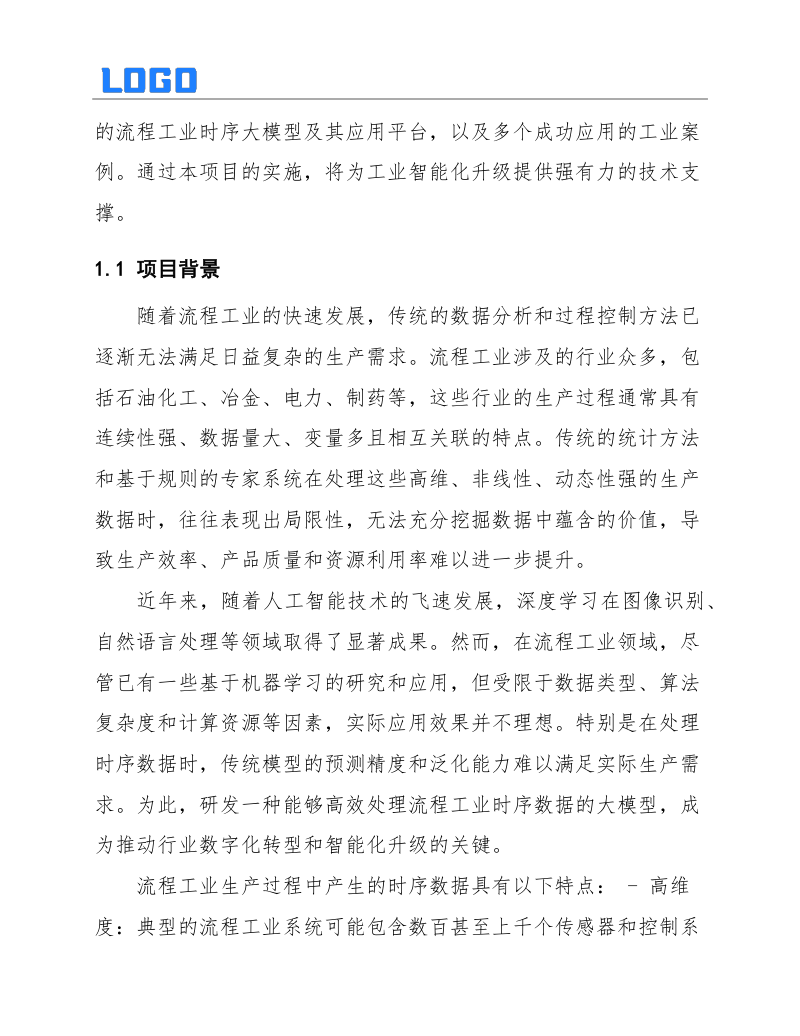 LOGO

的流程工业时序大模型及其应用平台，以及多个成功应用的工业案例。通过本项目的实施，将为工业智能化升级提供强有力的技术支撑。

1.1 项目背景

随着流程工业的快速发展，传统的数据分析和过程控制方法已逐渐无法满足日益复杂的生产需求。流程工业涉及的行业众多，包括石油化工、冶金、电力、制药等，这些行业的生产过程通常具有连续性强、数据量大、变量多且相互关联的特点。传统的统计方法和基于规则的专家系统在处理这些高维、非线性、动态性强的生产数据时，往往表现出局限性，无法充分挖掘数据中蕴含的价值，导致生产效率、产品质量和资源利用率难以进一步提升。

近年来，随着人工智能技术的飞速发展，深度学习在图像识别、自然语言处理等领域取得了显著成果。然而，在流程工业领域，尽管已有一些基于机器学习的研究和应用，但受限于数据类型、算法复杂度和计算资源等因素，实际应用效果并不理想。特别是在处理时序数据时，传统模型的预测精度和泛化能力难以满足实际生产需求。为此，研发一种能够高效处理流程工业时序数据的大模型，成为推动行业数字化转型和智能化升级的关键。

流程工业生产过程中产生的时序数据具有以下特点： - 高维度：典型的流程工业系统可能包含数百甚至上千个传感器和控制系